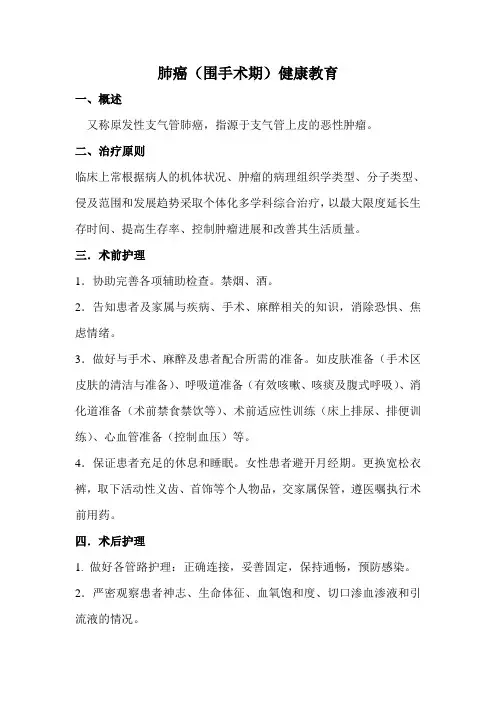 肺癌（围手术期）健康教育

一、概述

又称原发性支气管肺癌，指源于支气管上皮的恶性肿瘤。

二、治疗原则

临床上常根据病人的机体状况、肿瘤的病理组织学类型、分子类型、侵及范围和发展趋势采取个体化多学科综合治疗，以最大限度延长生存时间、提高生存率、控制肿瘤进展和改善其生活质量。

三．术前护理

1．协助完善各项辅助检查。禁烟、酒。

2．告知患者及家属与疾病、手术、麻醉相关的知识，消除恐惧、焦虑情绪。

3．做好与手术、麻醉及患者配合所需的准备。如皮肤准备（手术区皮肤的清洁与准备）、呼吸道准备（有效咳嗽、咳痰及腹式呼吸）、消化道准备（术前禁食禁饮等）、术前适应性训练（床上排尿、排便训练）、心血管准备（控制血压）等。

4．保证患者充足的休息和睡眠。女性患者避开月经期。更换宽松衣裤，取下活动性义齿、首饰等个人物品，交家属保管，遵医嘱执行术前用药。

四．术后护理

1. 做好各管路护理：正确连接，妥善固定，保持通畅，预防感染。

2．严密观察患者神志、生命体征、血氧饱和度、切口渗血渗液和引流液的情况。